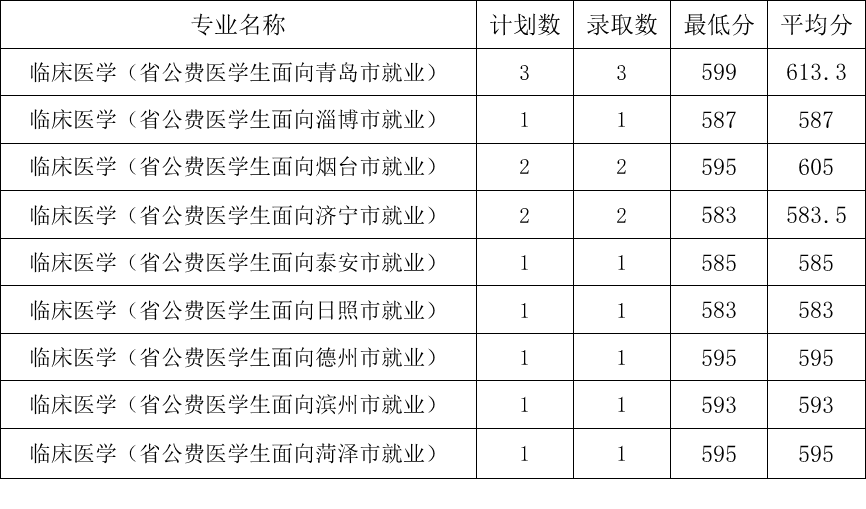 | 专业名称 | 计划数 | 录取数 | 最低分 | 平均分 |
|---|---|---|---|---|
| 临床医学（省公费医学生面向青岛市就业） | 3 | 3 | 599 | 613.3 |
| 临床医学（省公费医学生面向淄博市就业） | 1 | 1 | 587 | 587 |
| 临床医学（省公费医学生面向烟台市就业） | 2 | 2 | 595 | 605 |
| 临床医学（省公费医学生面向济宁市就业） | 2 | 2 | 583 | 583.5 |
| 临床医学（省公费医学生面向泰安市就业） | 1 | 1 | 585 | 585 |
| 临床医学（省公费医学生面向日照市就业） | 1 | 1 | 583 | 583 |
| 临床医学（省公费医学生面向德州市就业） | 1 | 1 | 595 | 595 |
| 临床医学（省公费医学生面向滨州市就业） | 1 | 1 | 593 | 593 |
| 临床医学（省公费医学生面向菏泽市就业） | 1 | 1 | 595 | 595 |